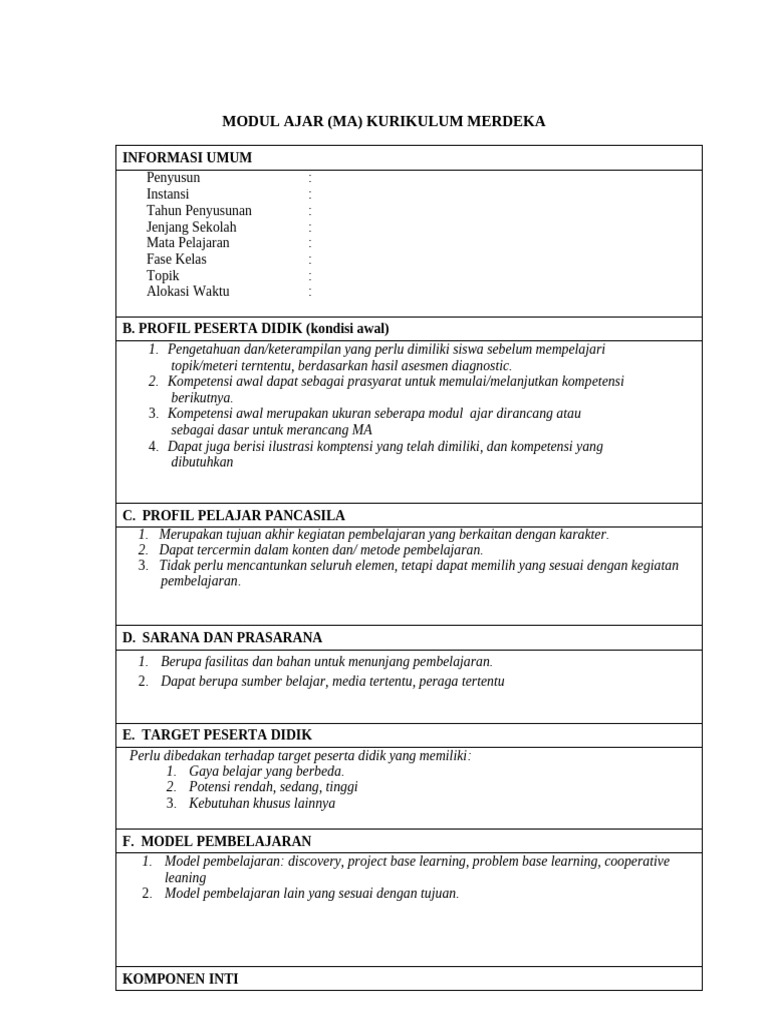 MODUL AJAR (MA) KURIKULUM MERDEKA

INFORMASI UMUM

Penyusun :
Instansi :
Tahun Penyusunan :
Jenjang Sekolah :
Mata Pelajaran :
Fase Kelas :
Topik :
Alokasi Waktu :

B. PROFIL PESERTA DIDIK (kondisi awal)

1. Pengetahuan dan/keterampilan yang perlu dimiliki siswa sebelum mempelajari topik/meteri terntentu, berdasarkan hasil asesmen diagnostic.
2. Kompetensi awal dapat sebagai prasyarat untuk memulai/melanjutkan kompetensi berikutnya.
3. Kompetensi awal merupakan ukuran seberapa modul ajar dirancang atau sebagai dasar untuk merancang MA
4. Dapat juga berisi ilustrasi komptensi yang telah dimiliki, dan kompetensi yang dibutuhkan

C. PROFIL PELAJAR PANCASILA

1. Merupakan tujuan akhir kegiatan pembelajaran yang berkaitan dengan karakter.
2. Dapat tercermin dalam konten dan/ metode pembelajaran.
3. Tidak perlu mencantunkan seluruh elemen, tetapi dapat memilih yang sesuai dengan kegiatan pembelajaran.

D. SARANA DAN PRASARANA

1. Berupa fasilitas dan bahan untuk menunjang pembelajaran.
2. Dapat berupa sumber belajar, media tertentu, peraga tertentu

E. TARGET PESERTA DIDIK

Perlu dibedakan terhadap target peserta didik yang memiliki:
1. Gaya belajar yang berbeda.
2. Potensi rendah, sedang, tinggi
3. Kebutuhan khusus lainnya

F. MODEL PEMBELAJARAN

1. Model pembelajaran: discovery, project base learning, problem base learning, cooperative leaning
2. Model pembelajaran lain yang sesuai dengan tujuan.

KOMPONEN INTI